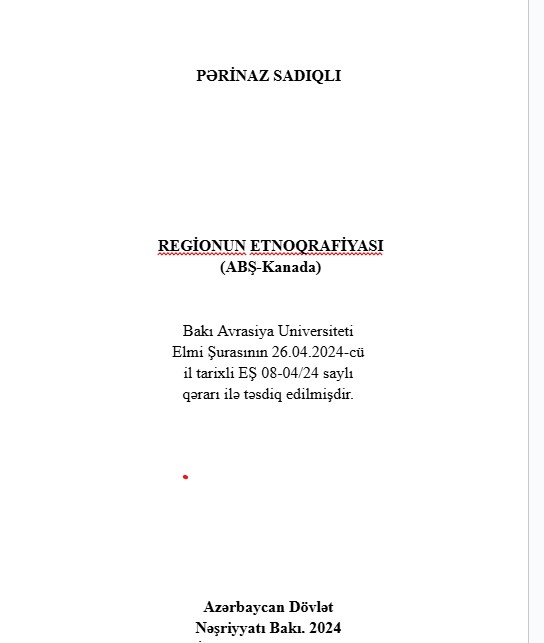 PƏRİNAZ SADIQLI

REGİONUN ETNOQRAFİYASI
(ABŞ-Kanada)

Bakı Avrasiya Universiteti Elmi Şurasının 26.04.2024-cü il tarixli EŞ 08-04/24 saylı qərarı ilə təsdiq edilmişdir.

Azərbaycan Dövlət Nəşriyyatı Bakı. 2024